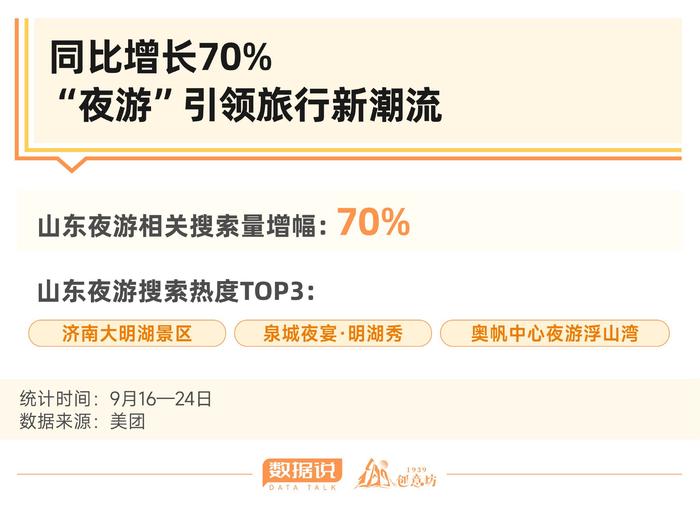 同比增长70%
“夜游”引领旅行新潮流

山东夜游相关搜索量增幅：70%

山东夜游搜索热度TOP3：

济南大明湖景区　泉城夜宴·明湖秀　奥帆中心夜游浮山湾

统计时间：9月16—24日
数据来源：美团

数据说
DATA TALK
1939
创意坊